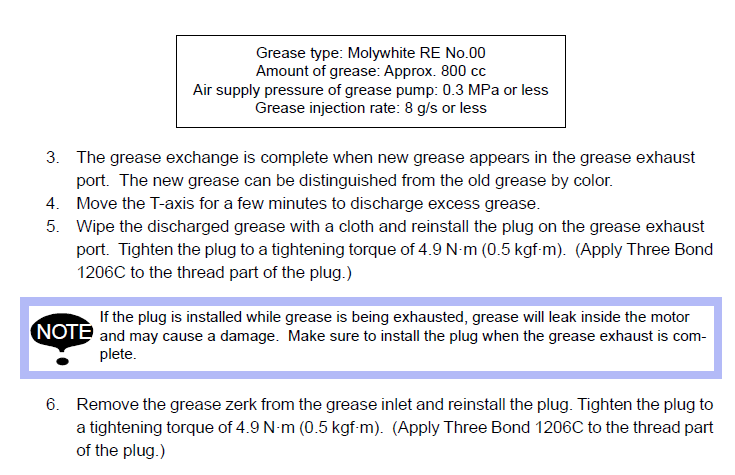 Grease type: Molywhite RE No.00
Amount of grease: Approx. 800 cc
Air supply pressure of grease pump: 0.3 MPa or less
Grease injection rate: 8 g/s or less

3. The grease exchange is complete when new grease appears in the grease exhaust port. The new grease can be distinguished from the old grease by color.
4. Move the T-axis for a few minutes to discharge excess grease.
5. Wipe the discharged grease with a cloth and reinstall the plug on the grease exhaust port. Tighten the plug to a tightening torque of 4.9 N·m (0.5 kgf·m). (Apply Three Bond 1206C to the thread part of the plug.)

NOTE

If the plug is installed while grease is being exhausted, grease will leak inside the motor and may cause a damage. Make sure to install the plug when the grease exhaust is complete.

6. Remove the grease zerk from the grease inlet and reinstall the plug. Tighten the plug to a tightening torque of 4.9 N·m (0.5 kgf·m). (Apply Three Bond 1206C to the thread part of the plug.)